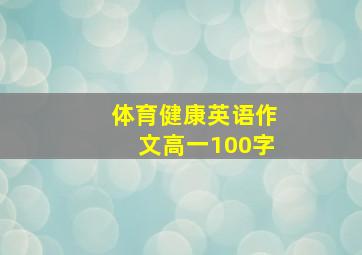 体育健康英语作文高一100字